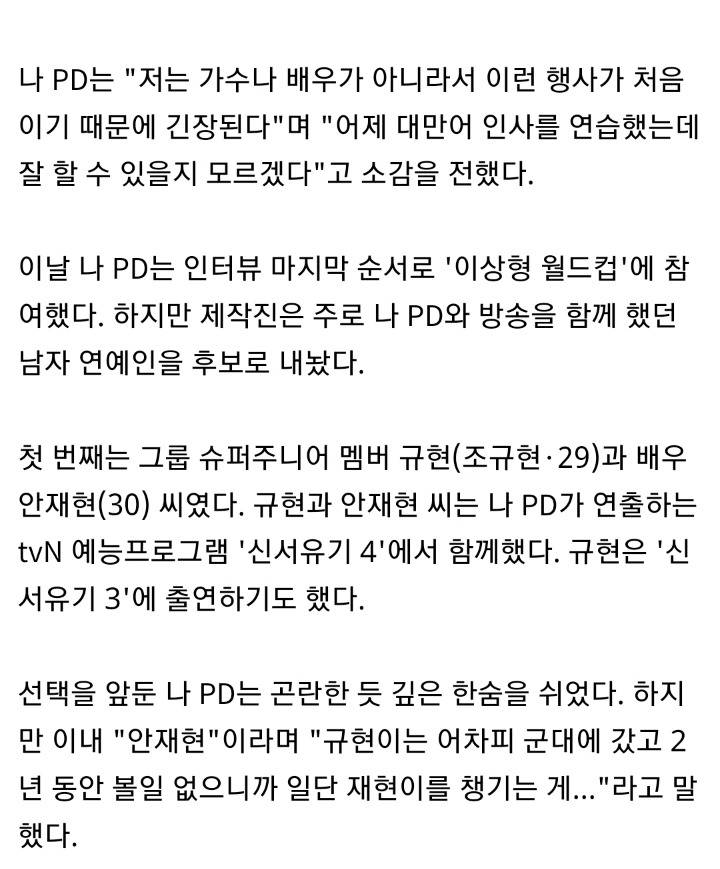 나 PD는 "저는 가수나 배우가 아니라서 이런 행사가 처음이기 때문에 긴장된다"며 "어제 대만어 인사를 연습했는데 잘 할 수 있을지 모르겠다"고 소감을 전했다.

이날 나 PD는 인터뷰 마지막 순서로 '이상형 월드컵'에 참여했다. 하지만 제작진은 주로 나 PD와 방송을 함께 했던 남자 연예인을 후보로 내놨다.

첫 번째는 그룹 슈퍼주니어 멤버 규현(조규현·29)과 배우 안재현(30) 씨였다. 규현과 안재현 씨는 나 PD가 연출하는 tvN 예능프로그램 '신서유기 4'에서 함께했다. 규현은 '신서유기 3'에 출연하기도 했다.

선택을 앞둔 나 PD는 곤란한 듯 깊은 한숨을 쉬었다. 하지만 이내 "안재현"이라며 "규현이는 어차피 군대에 갔고 2년 동안 볼일 없으니까 일단 재현이를 챙기는 게..."라고 말했다.